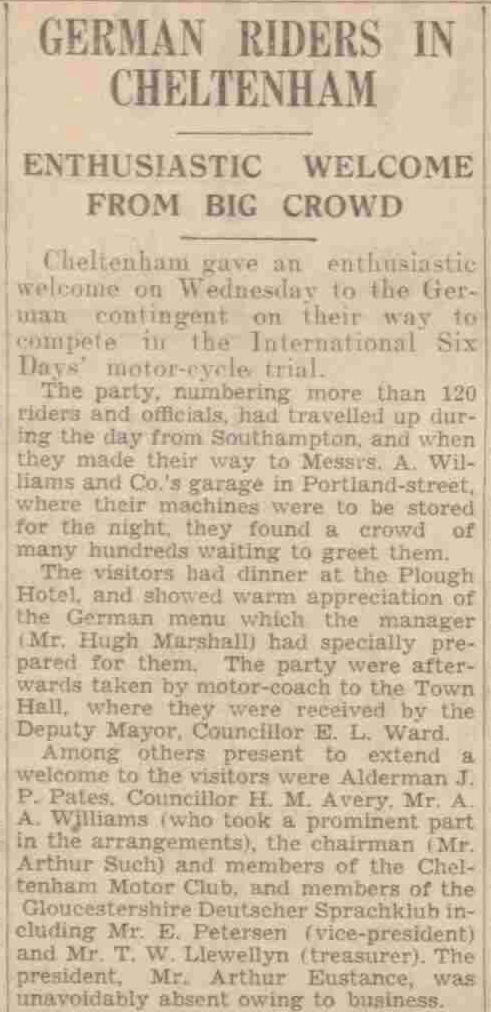 GERMAN RIDERS IN CHELTENHAM

ENTHUSIASTIC WELCOME FROM BIG CROWD

Cheltenham gave an enthusiastic welcome on Wednesday to the German contingent on their way to compete in the International Six Days' motor-cycle trial.

The party, numbering more than 120 riders and officials, had travelled up during the day from Southampton, and when they made their way to Messrs. A. Williams and Co.'s garage in Portland-street, where their machines were to be stored for the night, they found a crowd of many hundreds waiting to greet them.

The visitors had dinner at the Plough Hotel, and showed warm appreciation of the German menu which the manager (Mr. Hugh Marshall) had specially prepared for them. The party were afterwards taken by motor-coach to the Town Hall, where they were received by the Deputy Mayor, Councillor E. L. Ward.

Among others present to extend a welcome to the visitors were Alderman J. P. Pates, Councillor H. M. Avery, Mr. A. A. Williams (who took a prominent part in the arrangements), the chairman (Mr. Arthur Such) and members of the Cheltenham Motor Club, and members of the Gloucestershire Deutscher Sprachklub including Mr. E. Petersen (vice-president) and Mr. T. W. Llewellyn (treasurer). The president, Mr. Arthur Eustance, was unavoidably absent owing to business.